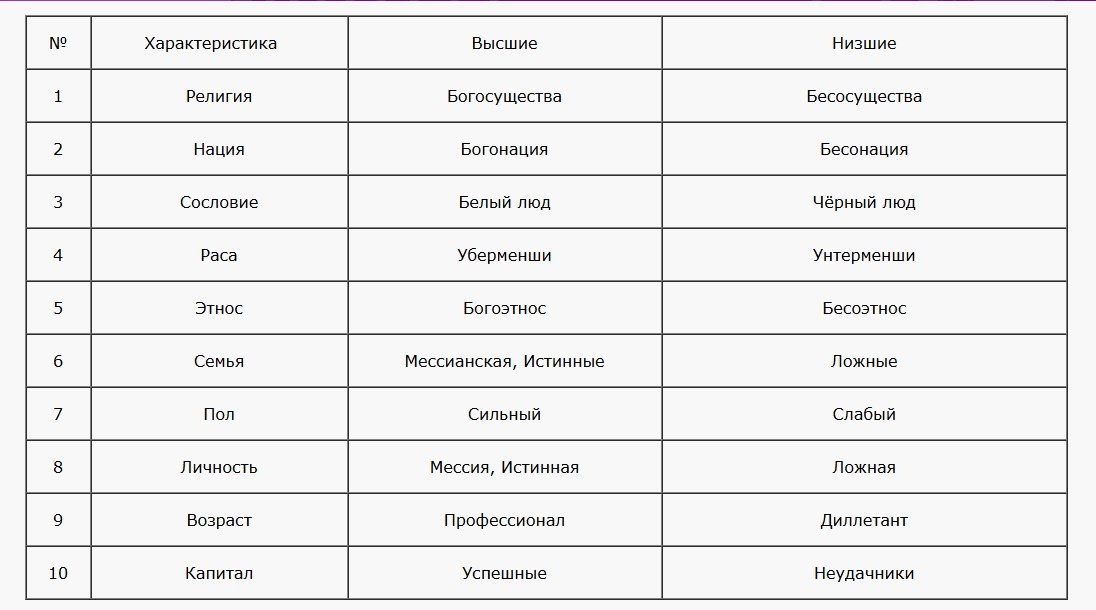 | № | Характеристика | Высшие | Низшие |
|---|---|---|---|
| 1 | Религия | Богосущества | Бесосущества |
| 2 | Нация | Богонация | Бесонация |
| 3 | Сословие | Белый люд | Чёрный люд |
| 4 | Раса | Уберменши | Унтерменши |
| 5 | Этнос | Богоэтнос | Бесоэтнос |
| 6 | Семья | Мессианская, Истинные | Ложные |
| 7 | Пол | Сильный | Слабый |
| 8 | Личность | Мессия, Истинная | Ложная |
| 9 | Возраст | Профессионал | Диллетант |
| 10 | Капитал | Успешные | Неудачники |